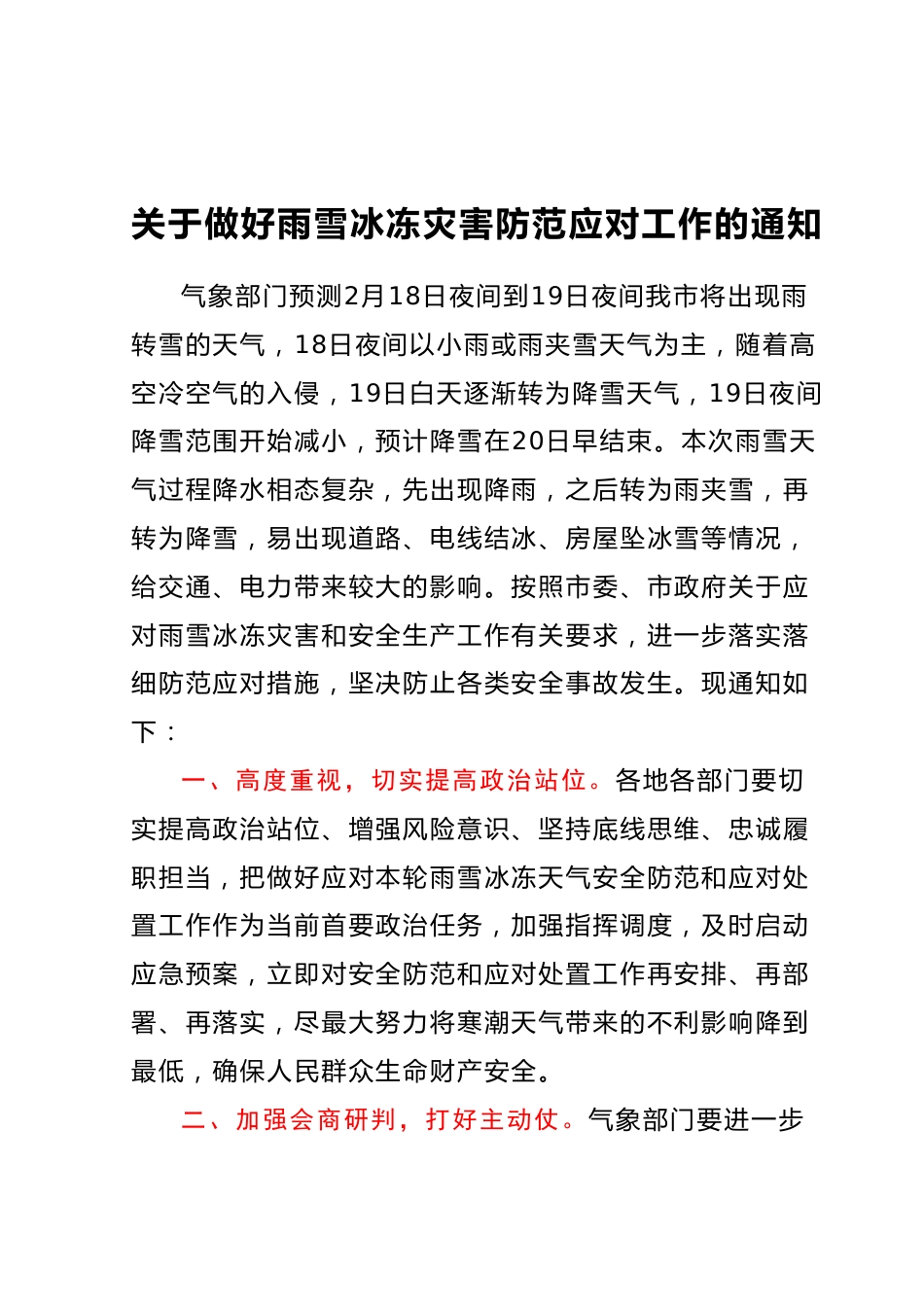 关于做好雨雪冰冻灾害防范应对工作的通知

气象部门预测2月18日夜间到19日夜间我市将出现雨转雪的天气，18日夜间以小雨或雨夹雪天气为主，随着高空冷空气的入侵，19日白天逐渐转为降雪天气，19日夜间降雪范围开始减小，预计降雪在20日早结束。本次雨雪天气过程降水相态复杂，先出现降雨，之后转为雨夹雪，再转为降雪，易出现道路、电线结冰、房屋坠冰雪等情况，给交通、电力带来较大的影响。按照市委、市政府关于应对雨雪冰冻灾害和安全生产工作有关要求，进一步落实落细防范应对措施，坚决防止各类安全事故发生。现通知如下：

一、高度重视，切实提高政治站位。各地各部门要切实提高政治站位、增强风险意识、坚持底线思维、忠诚履职担当，把做好应对本轮雨雪冰冻天气安全防范和应对处置工作作为当前首要政治任务，加强指挥调度，及时启动应急预案，立即对安全防范和应对处置工作再安排、再部署、再落实，尽最大努力将寒潮天气带来的不利影响降到最低，确保人民群众生命财产安全。

二、加强会商研判，打好主动仗。气象部门要进一步